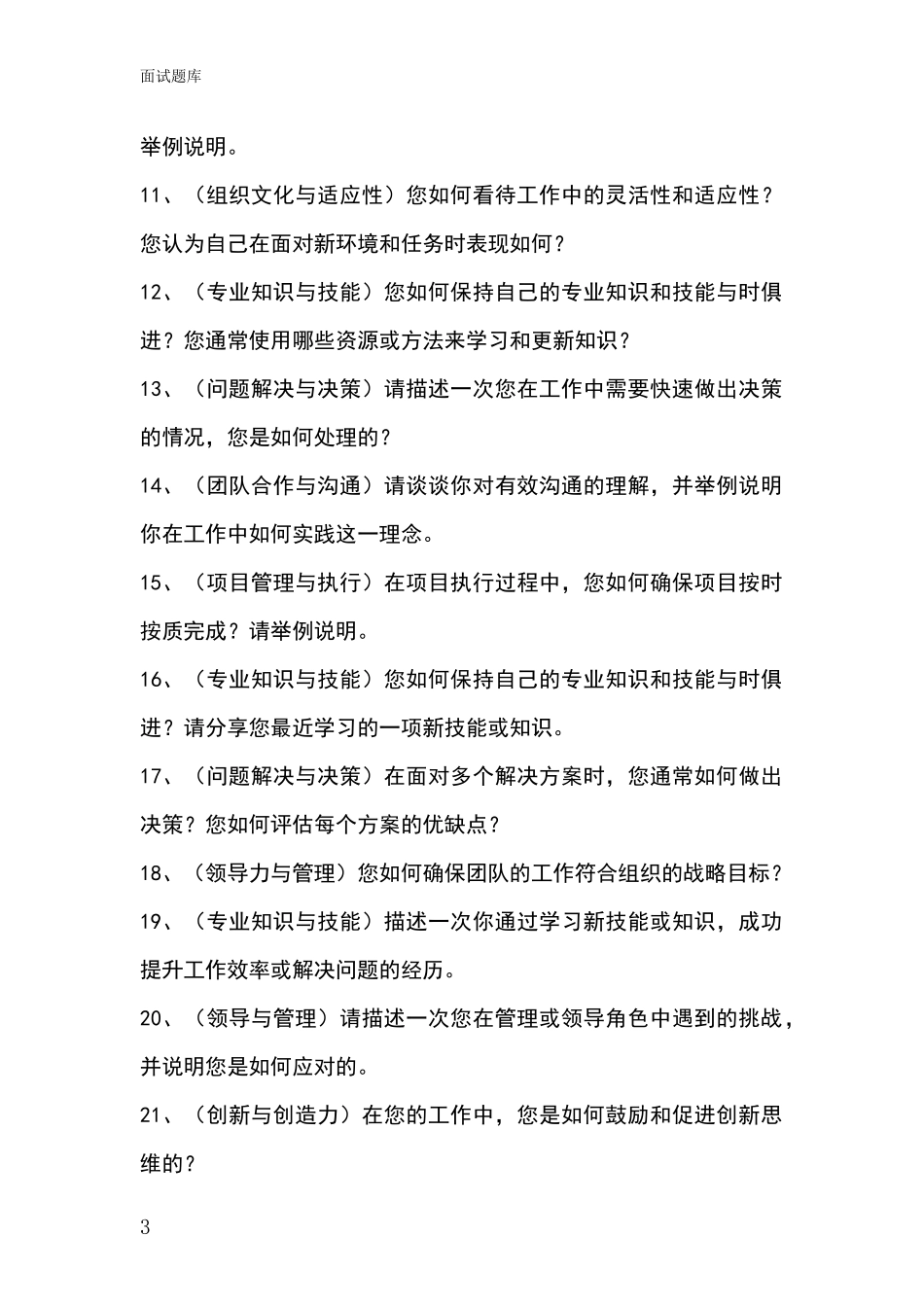 面试题库

举例说明。

11、（组织文化与适应性）您如何看待工作中的灵活性和适应性？您认为自己在面对新环境和任务时表现如何？

12、（专业知识与技能）您如何保持自己的专业知识和技能与时俱进？您通常使用哪些资源或方法来学习和更新知识？

13、（问题解决与决策）请描述一次您在工作中需要快速做出决策的情况，您是如何处理的？

14、（团队合作与沟通）请谈谈你对有效沟通的理解，并举例说明你在工作中如何实践这一理念。

15、（项目管理与执行）在项目执行过程中，您如何确保项目按时按质完成？请举例说明。

16、（专业知识与技能）您如何保持自己的专业知识和技能与时俱进？请分享您最近学习的一项新技能或知识。

17、（问题解决与决策）在面对多个解决方案时，您通常如何做出决策？您如何评估每个方案的优缺点？

18、（领导力与管理）您如何确保团队的工作符合组织的战略目标？

19、（专业知识与技能）描述一次你通过学习新技能或知识，成功提升工作效率或解决问题的经历。

20、（领导与管理）请描述一次您在管理或领导角色中遇到的挑战，并说明您是如何应对的。

21、（创新与创造力）在您的工作中，您是如何鼓励和促进创新思维的？

3